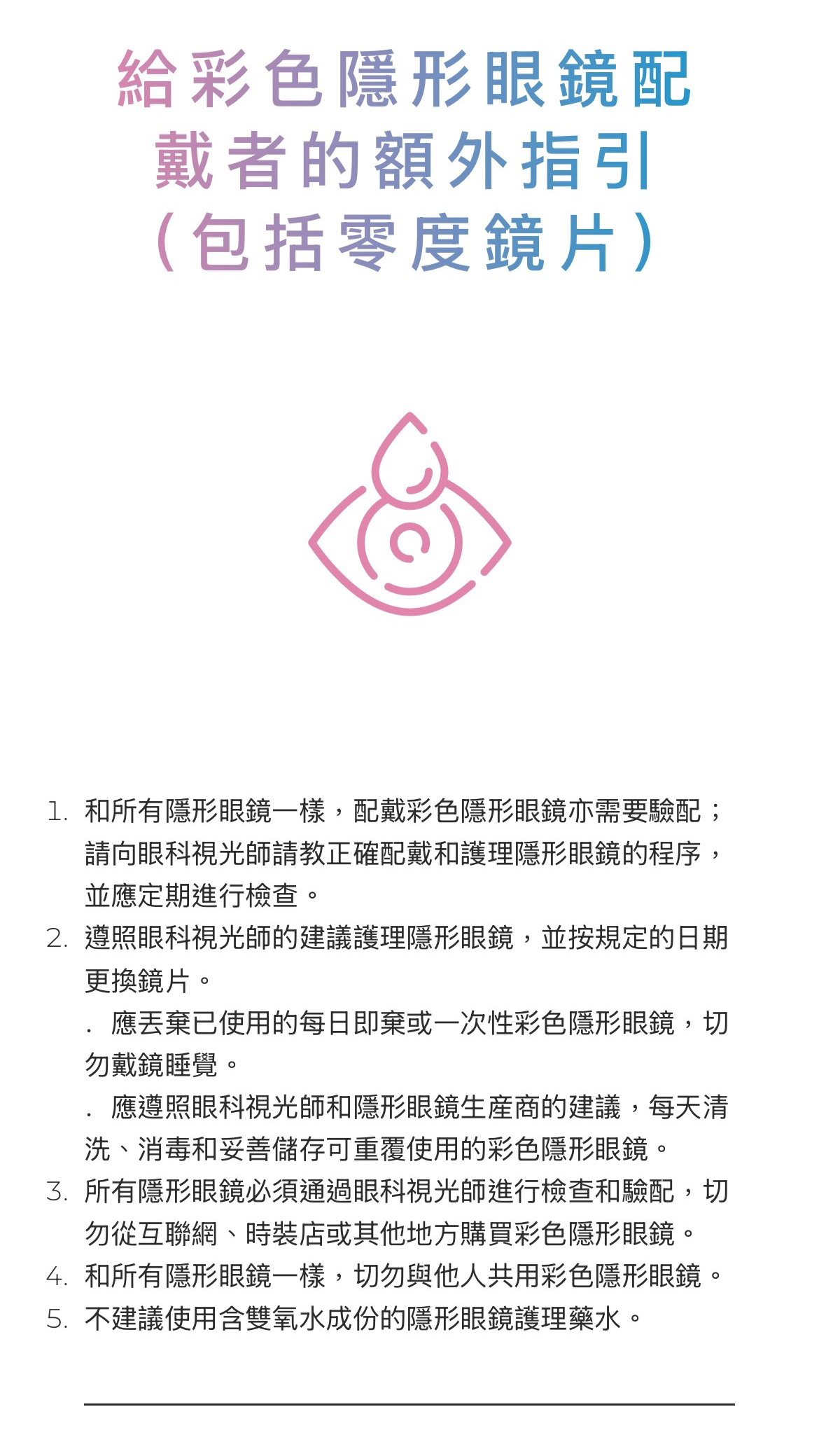 給彩色隱形眼鏡配戴者的額外指引（包括零度鏡片）

1. 和所有隱形眼鏡一樣，配戴彩色隱形眼鏡亦需要驗配；請向眼科視光師請教正確配戴和護理隱形眼鏡的程序，並應定期進行檢查。

2. 遵照眼科視光師的建議護理隱形眼鏡，並按規定的日期更換鏡片。

. 應丟棄已使用的每日即棄或一次性彩色隱形眼鏡，切勿戴鏡睡覺。

. 應遵照眼科視光師和隱形眼鏡生產商的建議，每天清洗、消毒和妥善儲存可重覆使用的彩色隱形眼鏡。

3. 所有隱形眼鏡必須通過眼科視光師進行檢查和驗配，切勿從互聯網、時裝店或其他地方購買彩色隱形眼鏡。

4. 和所有隱形眼鏡一樣，切勿與他人共用彩色隱形眼鏡。

5. 不建議使用含雙氧水成份的隱形眼鏡護理藥水。